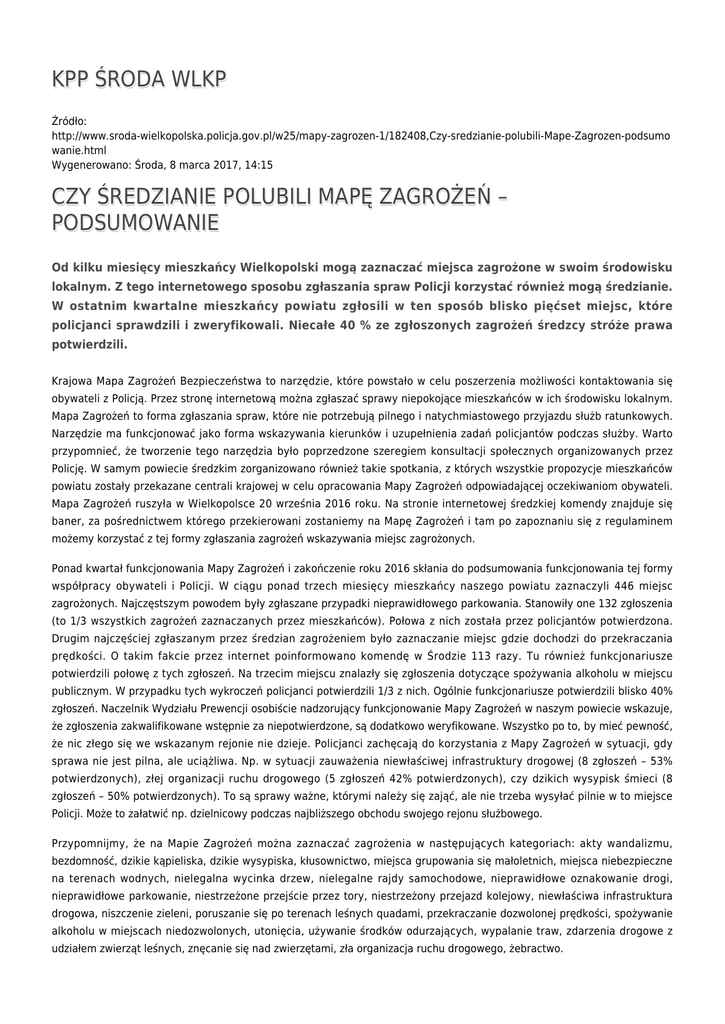 KPP ŚRODA WLKP

Źródło: http://www.sroda-wielkopolska.policja.gov.pl/w25/mapy-zagrozen-1/182408,Czy-sredzianie-polubili-Mape-Zagrozen-podsumowanie.html
Wygenerowano: Środa, 8 marca 2017, 14:15

CZY ŚREDZIANIE POLUBILI MAPĘ ZAGROŻEŃ – PODSUMOWANIE

Od kilku miesięcy mieszkańcy Wielkopolski mogą zaznaczać miejsca zagrożone w swoim środowisku lokalnym. Z tego internetowego sposobu zgłaszania spraw Policji korzystać również mogą średzianie. W ostatnim kwartalne mieszkańcy powiatu zgłosili w ten sposób blisko pięćset miejsc, które policjanci sprawdzili i zweryfikowali. Niecałe 40 % ze zgłoszonych zagrożeń średzcy stróże prawa potwierdzili.

Krajowa Mapa Zagrożeń Bezpieczeństwa to narzędzie, które powstało w celu poszerzenia możliwości kontaktowania się obywateli z Policją. Przez stronę internetową można zgłaszać sprawy niepokojące mieszkańców w ich środowisku lokalnym. Mapa Zagrożeń to forma zgłaszania spraw, które nie potrzebują pilnego i natychmiastowego przyjazdu służb ratunkowych. Narzędzie ma funkcjonować jako forma wskazywania kierunków i uzupełnienia zadań policjantów podczas służby. Warto przypomnieć, że tworzenie tego narzędzia było poprzedzone szeregiem konsultacji społecznych organizowanych przez Policję. W samym powiecie średzkim zorganizowano również takie spotkania, z których wszystkie propozycje mieszkańców powiatu zostały przekazane centrali krajowej w celu opracowania Mapy Zagrożeń odpowiadającej oczekiwaniom obywateli. Mapa Zagrożeń ruszyła w Wielkopolsce 20 września 2016 roku. Na stronie internetowej średzkiej komendy znajduje się baner, za pośrednictwem którego przekierowani zostaniemy na Mapę Zagrożeń i tam po zapoznaniu się z regulaminem możemy korzystać z tej formy zgłaszania zagrożeń wskazywania miejsc zagrożonych.

Ponad kwartał funkcjonowania Mapy Zagrożeń i zakończenie roku 2016 skłania do podsumowania funkcjonowania tej formy współpracy obywateli i Policji. W ciągu ponad trzech miesięcy mieszkańcy naszego powiatu zaznaczyli 446 miejsc zagrożonych. Najczęstszym powodem były zgłaszane przypadki nieprawidłowego parkowania. Stanowiły one 132 zgłoszenia (to 1/3 wszystkich zagrożeń zaznaczanych przez mieszkańców). Połowa z nich została przez policjantów potwierdzona. Drugim najczęściej zgłaszanym przez średzian zagrożeniem było zaznaczanie miejsc gdzie dochodzi do przekraczania prędkości. O takim fakcie przez internet poinformowano komendę w Środzie 113 razy. Tu również funkcjonariusze potwierdzili połowę z tych zgłoszeń. Na trzecim miejscu znalazły się zgłoszenia dotyczące spożywania alkoholu w miejscu publicznym. W przypadku tych wykroczeń policjanci potwierdzili 1/3 z nich. Ogólnie funkcjonariusze potwierdzili blisko 40% zgłoszeń. Naczelnik Wydziału Prewencji osobiście nadzorujący funkcjonowanie Mapy Zagrożeń w naszym powiecie wskazuje, że zgłoszenia zakwalifikowane wstępnie za niepotwierdzone, są dodatkowo weryfikowane. Wszystko po to, by mieć pewność, że nic złego się we wskazanym rejonie nie dzieje. Policjanci zachęcają do korzystania z Mapy Zagrożeń w sytuacji, gdy sprawa nie jest pilna, ale uciążliwa. Np. w sytuacji zauważenia niewłaściwej infrastruktury drogowej (8 zgłoszeń – 53% potwierdzonych), złej organizacji ruchu drogowego (5 zgłoszeń 42% potwierdzonych), czy dzikich wysypisk śmieci (8 zgłoszeń – 50% potwierdzonych). To są sprawy ważne, którymi należy się zająć, ale nie trzeba wysyłać pilnie w to miejsce Policji. Może to załatwić np. dzielnicowy podczas najbliższego obchodu swojego rejonu służbowego.

Przypomnijmy, że na Mapie Zagrożeń można zaznaczać zagrożenia w następujących kategoriach: akty wandalizmu, bezdomność, dzikie kąpieliska, dzikie wysypiska, kłusownictwo, miejsca grupowania się małoletnich, miejsca niebezpieczne na terenach wodnych, nielegalna wycinka drzew, nielegalne rajdy samochodowe, nieprawidłowe oznakowanie drogi, nieprawidłowe parkowanie, niestrzeżone przejście przez tory, niestrzeżony przejazd kolejowy, niewłaściwa infrastruktura drogowa, niszczenie zieleni, poruszanie się po terenach leśnych quadami, przekraczanie dozwolonej prędkości, spożywanie alkoholu w miejscach niedozwolonych, utonięcia, używanie środków odurzających, wypalanie traw, zdarzenia drogowe z udziałem zwierząt leśnych, znęcanie się nad zwierzętami, zła organizacja ruchu drogowego, żebractwo.